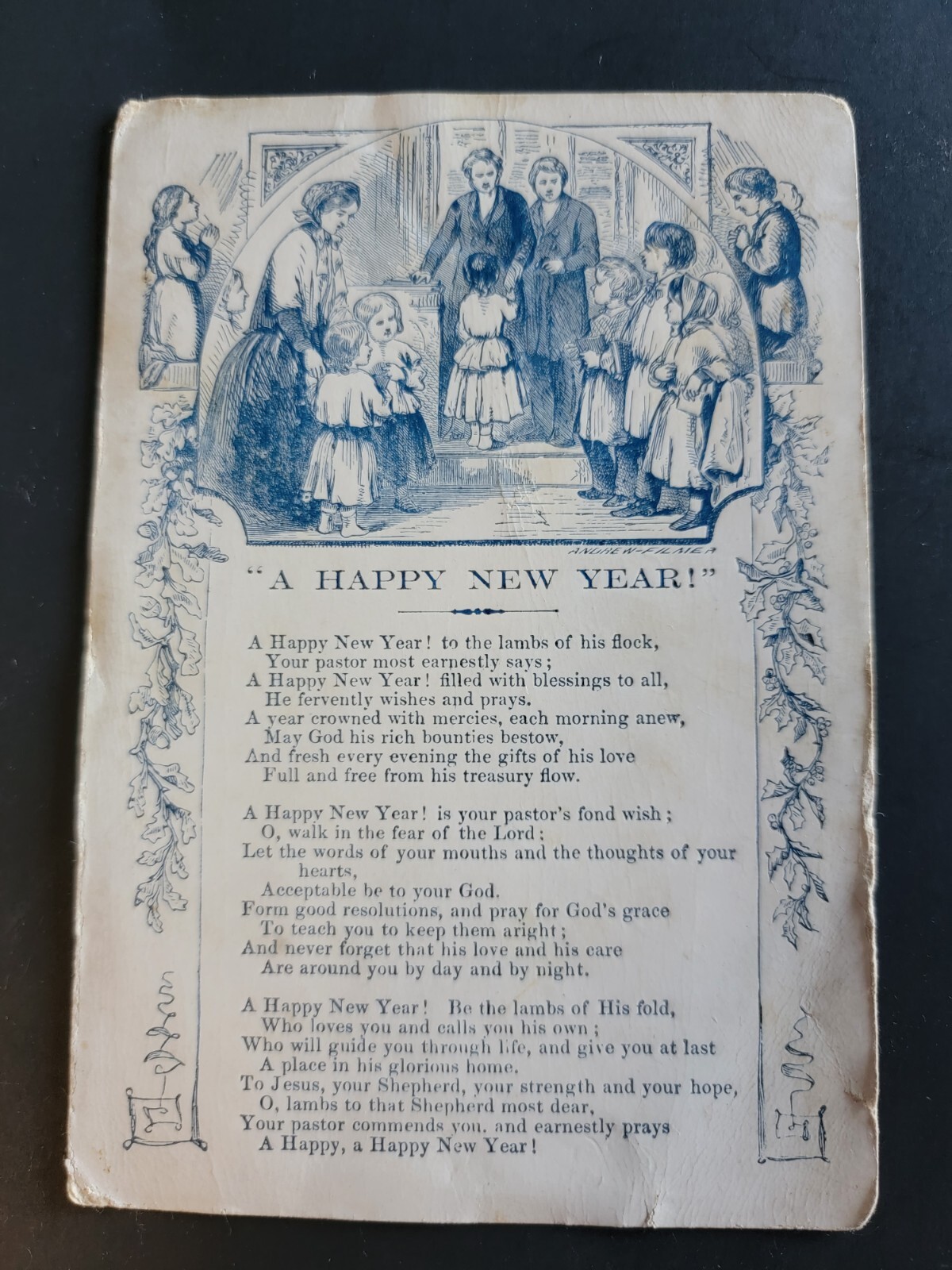 ANDREW-FILMER

"A HAPPY NEW YEAR!"

A Happy New Year! to the lambs of his flock,
Your pastor most earnestly says;
A Happy New Year! filled with blessings to all,
He fervently wishes and prays.
A year crowned with mercies, each morning anew,
May God his rich bounties bestow,
And fresh every evening the gifts of his love
Full and free from his treasury flow.

A Happy New Year! is your pastor's fond wish;
O, walk in the fear of the Lord;
Let the words of your mouths and the thoughts of your hearts,
Acceptable be to your God.
Form good resolutions, and pray for God's grace
To teach you to keep them aright;
And never forget that his love and his care
Are around you by day and by night.

A Happy New Year! Be the lambs of His fold,
Who loves you and calls you his own;
Who will guide you through life, and give you at last
A place in his glorious home.
To Jesus, your Shepherd, your strength and your hope,
O, lambs to that Shepherd most dear,
Your pastor commends you, and earnestly prays
A Happy, a Happy New Year!